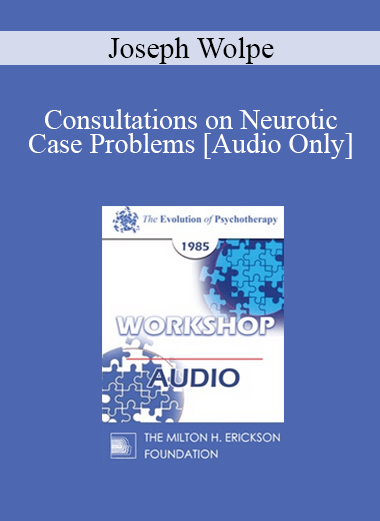 Joseph Wolpe

Consultations on Neurotic Case Problems [Audio Only]

The Evolution of Psychotherapy

1985

WORKSHOP

AUDIO

THE MILTON H. ERICKSON FOUNDATION